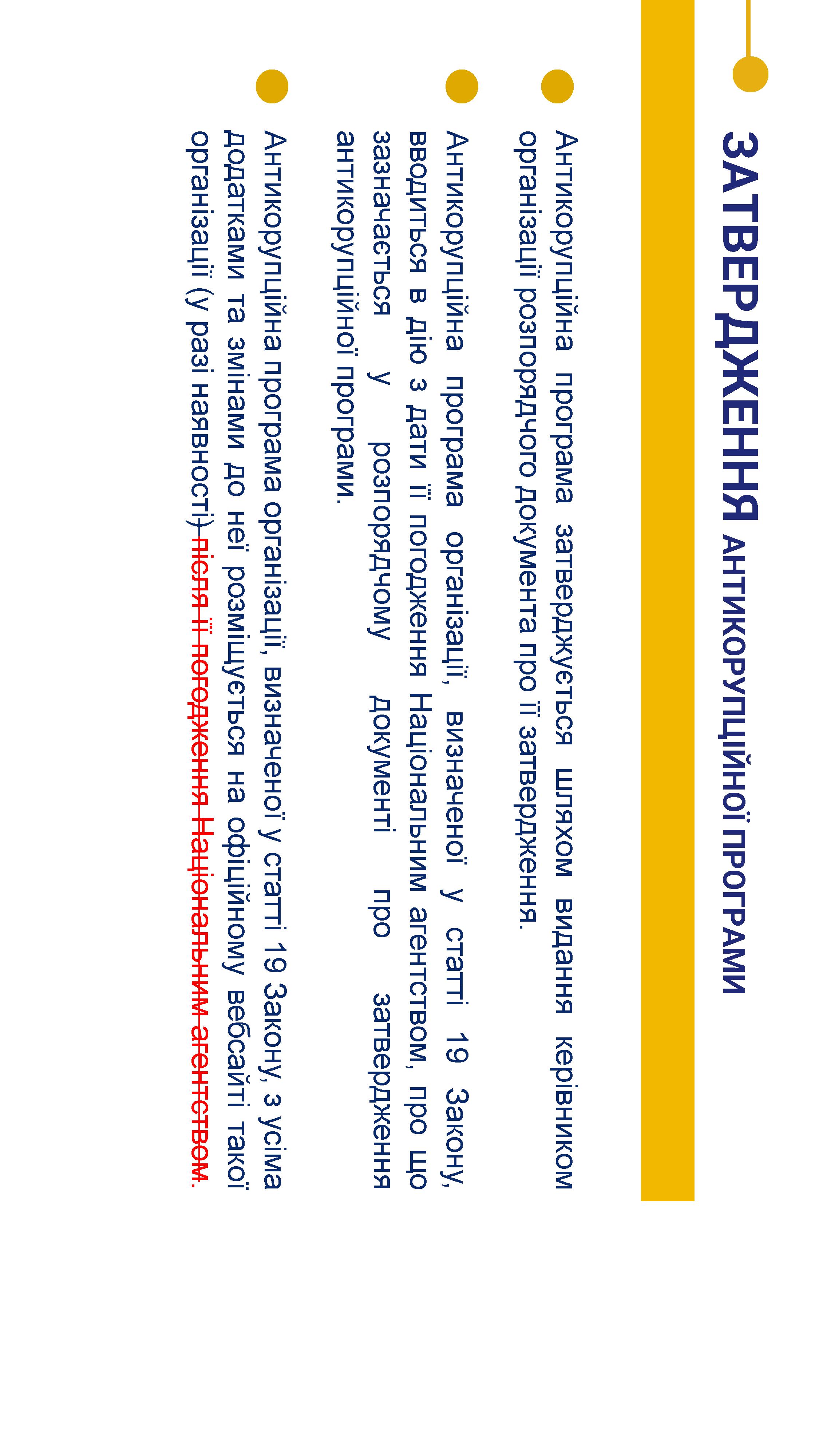 ЗАТВЕРДЖЕННЯ АНТИКОРУПЦІЙНОЇ ПРОГРАМИ

Антикорупційна програма затверджується шляхом видання керівником організації розпорядчого документа про її затвердження.

Антикорупційна програма організації, визначеної у статті 19 Закону, вводиться в дію з дати її погодження Національним агентством, про що зазначається у розпорядчому документі про затвердження антикорупційної програми.

Антикорупційна програма організації, визначеної у статті 19 Закону, з усіма додатками та змінами до неї розміщується на офіційному вебсайті такої організації (у разі наявності) після її погодження Національним агентством.